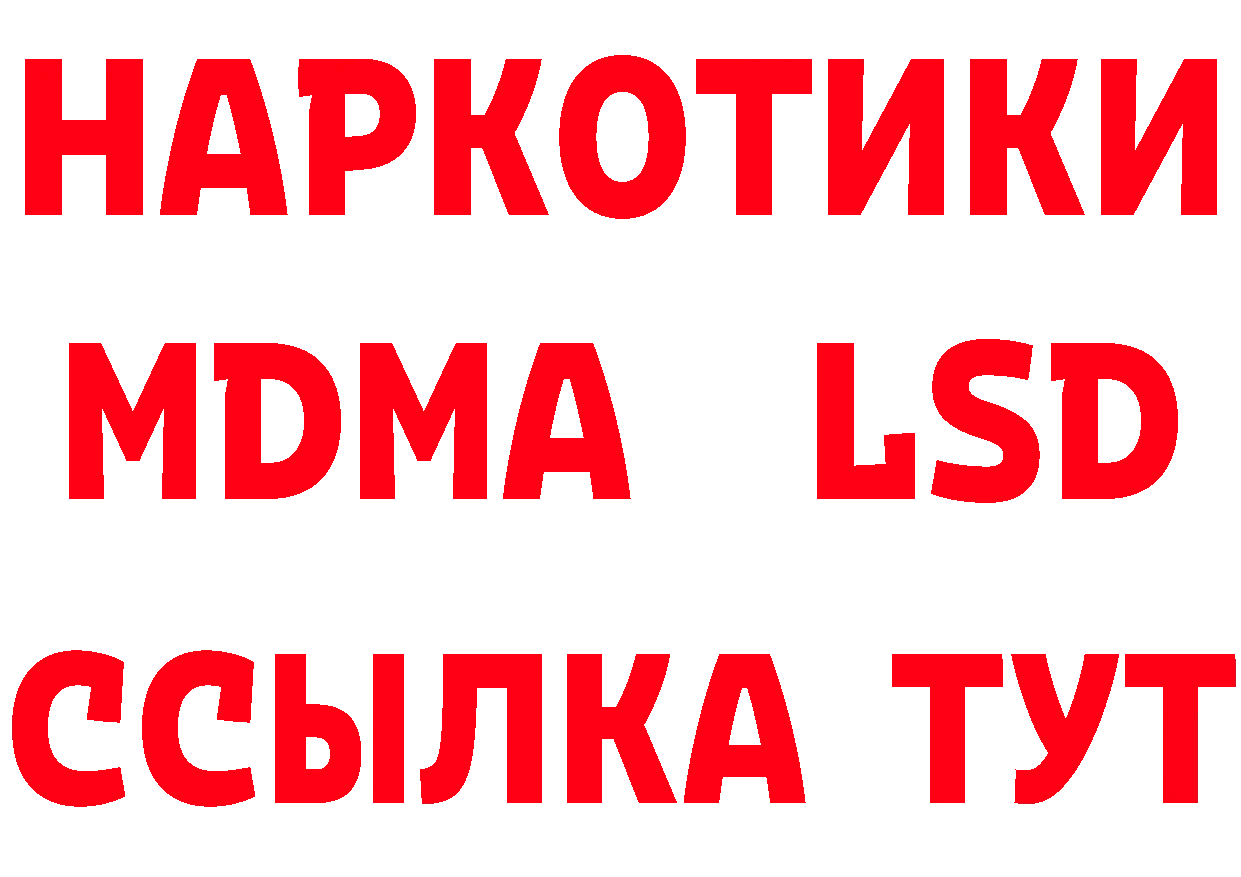 НАРКОТИКИ
MDMA LSD
ССЫЛКА ТУТ